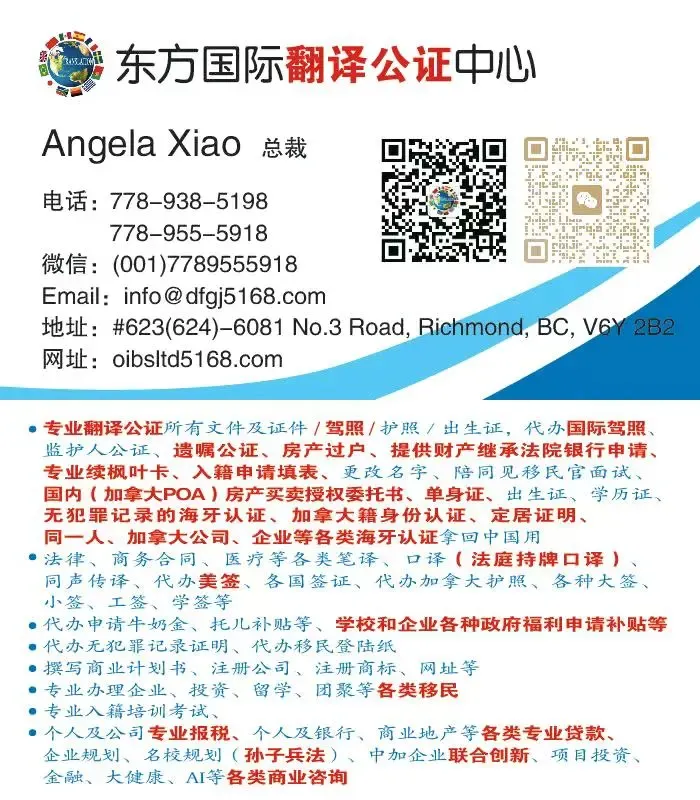 东方国际翻译公证中心

Angela Xiao 总裁

电话：778-938-5198
778-955-5918
微信：(001)7789555918
Email：info@dfgj5168.com
地址：#623(624)-6081 No.3 Road, Richmond, BC, V6Y 2B2
网址：oibsltd5168.com

• 专业翻译公证所有文件及证件/驾照/护照/出生证，代办国际驾照、监护人公证、遗嘱公证、房产过户、提供财产继承法院银行申请、专业续枫叶卡、入籍申请填表、更改名字、陪同见移民官面试、国内（加拿大POA）房产买卖授权委托书、单身证、出生证、学历证、无犯罪记录的海牙认证、加拿大籍身份认证、定居证明、同一人、加拿大公司、企业等各类海牙认证拿回中国用
• 法律、商务合同、医疗等各类笔译、口译（法庭持牌口译）、同声传译、代办美签、各国签证、代办加拿大护照、各种大签、小签、工签、学签等
• 代办申请牛奶金、托儿补贴等、学校和企业各种政府福利申请补贴等
• 代办无犯罪记录证明、代办移民登陆纸
• 撰写商业计划书、注册公司、注册商标、网址等
• 专业办理企业、投资、留学、团聚等各类移民
• 专业入籍培训考试、
• 个人及公司专业报税、个人及银行、商业地产等各类专业贷款、企业规划、名校规划（孙子兵法）、中加企业联合创新、项目投资、金融、大健康、AI等各类商业咨询